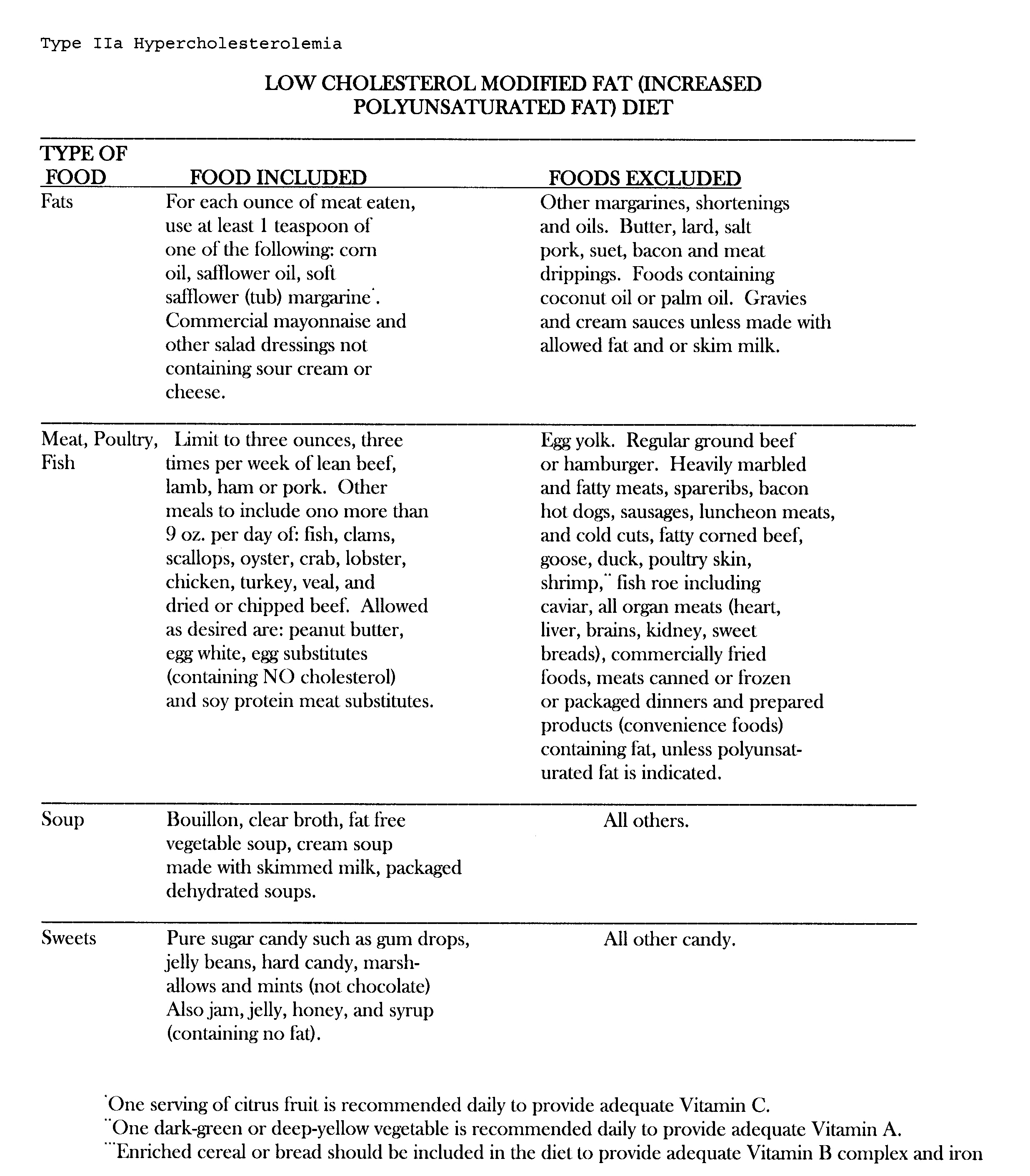 Type IIa Hypercholesterolemia

LOW CHOLESTEROL MODIFIED FAT (INCREASED POLYUNSATURATED FAT) DIET

| TYPE OF FOOD | FOOD INCLUDED | FOODS EXCLUDED |
|---|---|---|
| Fats | For each ounce of meat eaten, use at least 1 teaspoon of one of the following: corn oil, safflower oil, soft safflower (tub) margarine$^{*}$. Commercial mayonnaise and other salad dressings not containing sour cream or cheese. | Other margarines, shortenings and oils. Butter, lard, salt pork, suet, bacon and meat drippings. Foods containing coconut oil or palm oil. Gravies and cream sauces unless made with allowed fat and or skim milk. |
| Meat, Poultry, Fish | Limit to three ounces, three times per week of lean beef, lamb, ham or pork. Other meals to include ono more than 9 oz. per day of: fish, clams, scallops, oyster, crab, lobster, chicken, turkey, veal, and dried or chipped beef. Allowed as desired are: peanut butter, egg white, egg substitutes (containing NO cholesterol) and soy protein meat substitutes. | Egg yolk. Regular ground beef or hamburger. Heavily marbled and fatty meats, spareribs, bacon hot dogs, sausages, luncheon meats, and cold cuts, fatty corned beef, goose, duck, poultry skin, shrimp,$^{**}$ fish roe including caviar, all organ meats (heart, liver, brains, kidney, sweet breads), commercially fried foods, meats canned or frozen or packaged dinners and prepared products (convenience foods) containing fat, unless polyunsaturated fat is indicated. |
| Soup | Bouillon, clear broth, fat free vegetable soup, cream soup made with skimmed milk, packaged dehydrated soups. | All others. |
| Sweets | Pure sugar candy such as gum drops, jelly beans, hard candy, marshallows and mints (not chocolate) Also jam, jelly, honey, and syrup (containing no fat). | All other candy. |

$^{*}$One serving of citrus fruit is recommended daily to provide adequate Vitamin C.
$^{**}$One dark-green or deep-yellow vegetable is recommended daily to provide adequate Vitamin A.
$^{***}$Enriched cereal or bread should be included in the diet to provide adequate Vitamin B complex and iron